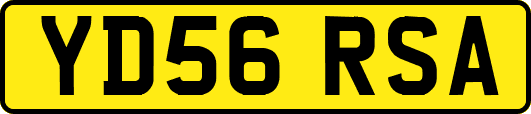 YD56 RSA